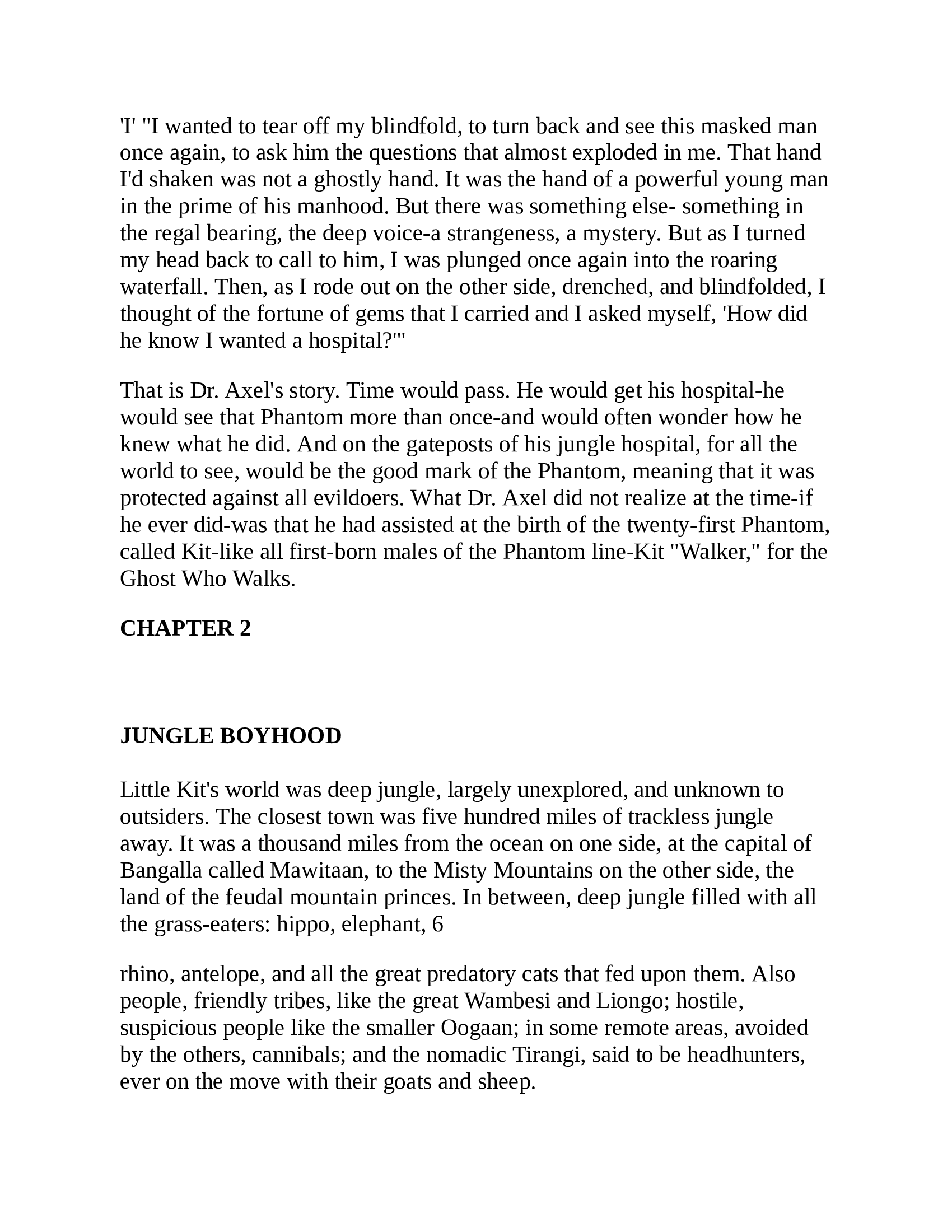 'I' "I wanted to tear off my blindfold, to turn back and see this masked man once again, to ask him the questions that almost exploded in me. That hand I'd shaken was not a ghostly hand. It was the hand of a powerful young man in the prime of his manhood. But there was something else- something in the regal bearing, the deep voice-a strangeness, a mystery. But as I turned my head back to call to him, I was plunged once again into the roaring waterfall. Then, as I rode out on the other side, drenched, and blindfolded, I thought of the fortune of gems that I carried and I asked myself, 'How did he know I wanted a hospital?'"

That is Dr. Axel's story. Time would pass. He would get his hospital-he would see that Phantom more than once-and would often wonder how he knew what he did. And on the gateposts of his jungle hospital, for all the world to see, would be the good mark of the Phantom, meaning that it was protected against all evildoers. What Dr. Axel did not realize at the time-if he ever did-was that he had assisted at the birth of the twenty-first Phantom, called Kit-like all first-born males of the Phantom line-Kit "Walker," for the Ghost Who Walks.

CHAPTER 2

JUNGLE BOYHOOD

Little Kit's world was deep jungle, largely unexplored, and unknown to outsiders. The closest town was five hundred miles of trackless jungle away. It was a thousand miles from the ocean on one side, at the capital of Bangalla called Mawitaan, to the Misty Mountains on the other side, the land of the feudal mountain princes. In between, deep jungle filled with all the grass-eaters: hippo, elephant, 6

rhino, antelope, and all the great predatory cats that fed upon them. Also people, friendly tribes, like the great Wambesi and Liongo; hostile, suspicious people like the smaller Oogaan; in some remote areas, avoided by the others, cannibals; and the nomadic Tirangi, said to be headhunters, ever on the move with their goats and sheep.